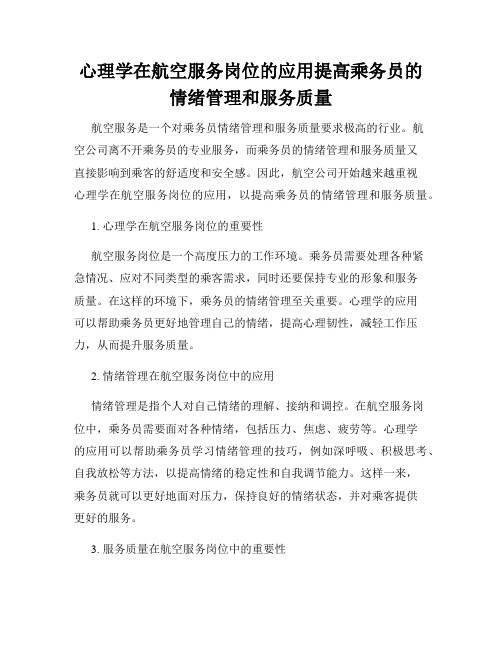 心理学在航空服务岗位的应用提高乘务员的情绪管理和服务质量

航空服务是一个对乘务员情绪管理和服务质量要求极高的行业。航空公司离不开乘务员的专业服务，而乘务员的情绪管理和服务质量又直接影响到乘客的舒适度和安全感。因此，航空公司开始越来越重视心理学在航空服务岗位的应用，以提高乘务员的情绪管理和服务质量。

1. 心理学在航空服务岗位的重要性

航空服务岗位是一个高度压力的工作环境。乘务员需要处理各种紧急情况、应对不同类型的乘客需求，同时还要保持专业的形象和服务质量。在这样的环境下，乘务员的情绪管理至关重要。心理学的应用可以帮助乘务员更好地管理自己的情绪，提高心理韧性，减轻工作压力，从而提升服务质量。

2. 情绪管理在航空服务岗位中的应用

情绪管理是指个人对自己情绪的理解、接纳和调控。在航空服务岗位中，乘务员需要面对各种情绪，包括压力、焦虑、疲劳等。心理学的应用可以帮助乘务员学习情绪管理的技巧，例如深呼吸、积极思考、自我放松等方法，以提高情绪的稳定性和自我调节能力。这样一来，乘务员就可以更好地面对压力，保持良好的情绪状态，并对乘客提供更好的服务。

3. 服务质量在航空服务岗位中的重要性